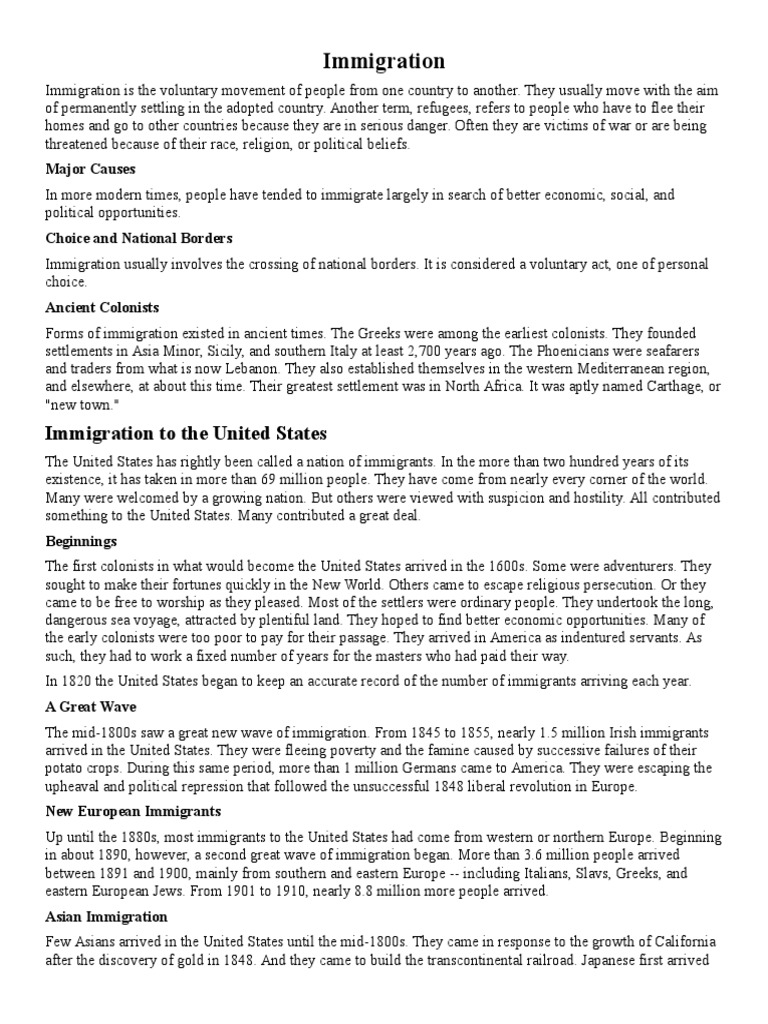 Immigration

Immigration is the voluntary movement of people from one country to another. They usually move with the aim of permanently settling in the adopted country. Another term, refugees, refers to people who have to flee their homes and go to other countries because they are in serious danger. Often they are victims of war or are being threatened because of their race, religion, or political beliefs.

Major Causes

In more modern times, people have tended to immigrate largely in search of better economic, social, and political opportunities.

Choice and National Borders

Immigration usually involves the crossing of national borders. It is considered a voluntary act, one of personal choice.

Ancient Colonists

Forms of immigration existed in ancient times. The Greeks were among the earliest colonists. They founded settlements in Asia Minor, Sicily, and southern Italy at least 2,700 years ago. The Phoenicians were seafarers and traders from what is now Lebanon. They also established themselves in the western Mediterranean region, and elsewhere, at about this time. Their greatest settlement was in North Africa. It was aptly named Carthage, or "new town."

Immigration to the United States

The United States has rightly been called a nation of immigrants. In the more than two hundred years of its existence, it has taken in more than 69 million people. They have come from nearly every corner of the world. Many were welcomed by a growing nation. But others were viewed with suspicion and hostility. All contributed something to the United States. Many contributed a great deal.

Beginnings

The first colonists in what would become the United States arrived in the 1600s. Some were adventurers. They sought to make their fortunes quickly in the New World. Others came to escape religious persecution. Or they came to be free to worship as they pleased. Most of the settlers were ordinary people. They undertook the long, dangerous sea voyage, attracted by plentiful land. They hoped to find better economic opportunities. Many of the early colonists were too poor to pay for their passage. They arrived in America as indentured servants. As such, they had to work a fixed number of years for the masters who had paid their way.

In 1820 the United States began to keep an accurate record of the number of immigrants arriving each year.

A Great Wave

The mid-1800s saw a great new wave of immigration. From 1845 to 1855, nearly 1.5 million Irish immigrants arrived in the United States. They were fleeing poverty and the famine caused by successive failures of their potato crops. During this same period, more than 1 million Germans came to America. They were escaping the upheaval and political repression that followed the unsuccessful 1848 liberal revolution in Europe.

New European Immigrants

Up until the 1880s, most immigrants to the United States had come from western or northern Europe. Beginning in about 1890, however, a second great wave of immigration began. More than 3.6 million people arrived between 1891 and 1900, mainly from southern and eastern Europe -- including Italians, Slavs, Greeks, and eastern European Jews. From 1901 to 1910, nearly 8.8 million more people arrived.

Asian Immigration

Few Asians arrived in the United States until the mid-1800s. They came in response to the growth of California after the discovery of gold in 1848. And they came to build the transcontinental railroad. Japanese first arrived